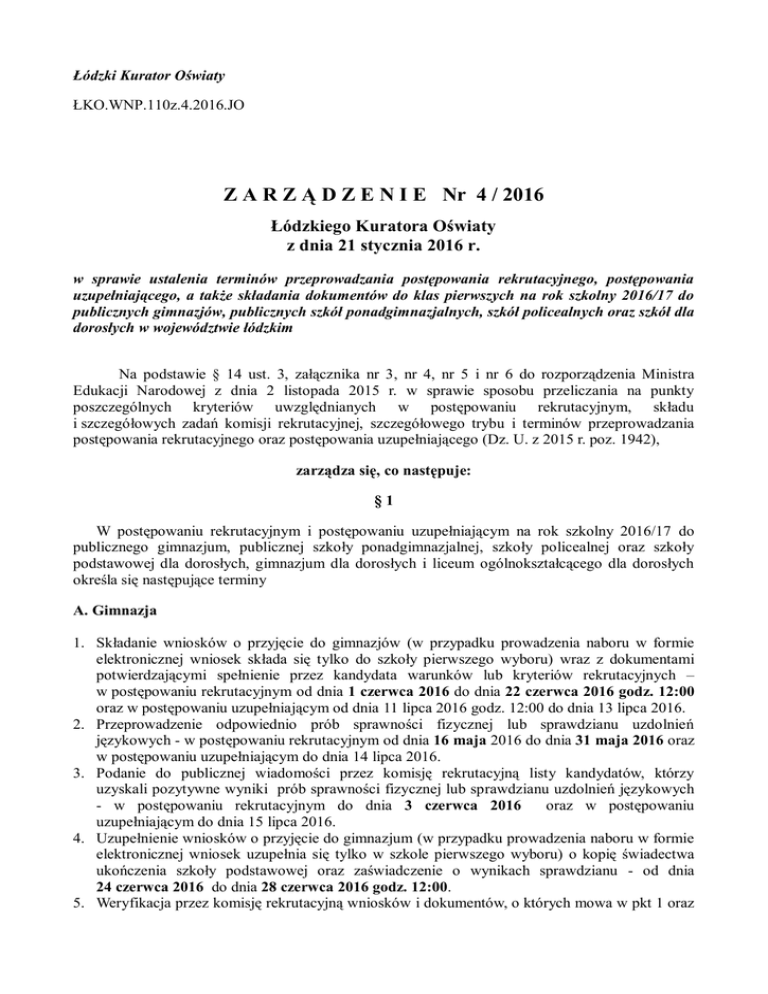 Łódzki Kurator Oświaty

ŁKO.WNP.110z.4.2016.JO

Z A R Z Ą D Z E N I E Nr 4 / 2016

Łódzkiego Kuratora Oświaty
z dnia 21 stycznia 2016 r.

w sprawie ustalenia terminów przeprowadzania postępowania rekrutacyjnego, postępowania uzupełniającego, a także składania dokumentów do klas pierwszych na rok szkolny 2016/17 do publicznych gimnazjów, publicznych szkół ponadgimnazjalnych, szkół policealnych oraz szkół dla dorosłych w województwie łódzkim

Na podstawie § 14 ust. 3, załącznika nr 3, nr 4, nr 5 i nr 6 do rozporządzenia Ministra Edukacji Narodowej z dnia 2 listopada 2015 r. w sprawie sposobu przeliczania na punkty poszczególnych kryteriów uwzględnianych w postępowaniu rekrutacyjnym, składu i szczegółowych zadań komisji rekrutacyjnej, szczegółowego trybu i terminów przeprowadzania postępowania rekrutacyjnego oraz postępowania uzupełniającego (Dz. U. z 2015 r. poz. 1942),

zarządza się, co następuje:

§ 1

W postępowaniu rekrutacyjnym i postępowaniu uzupełniającym na rok szkolny 2016/17 do publicznego gimnazjum, publicznej szkoły ponadgimnazjalnej, szkoły policealnej oraz szkoły podstawowej dla dorosłych, gimnazjum dla dorosłych i liceum ogólnokształcącego dla dorosłych określa się następujące terminy

A. Gimnazja

1. Składanie wniosków o przyjęcie do gimnazjów (w przypadku prowadzenia naboru w formie elektronicznej wniosek składa się tylko do szkoły pierwszego wyboru) wraz z dokumentami potwierdzającymi spełnienie przez kandydata warunków lub kryteriów rekrutacyjnych – w postępowaniu rekrutacyjnym od dnia 1 czerwca 2016 do dnia 22 czerwca 2016 godz. 12:00 oraz w postępowaniu uzupełniającym od dnia 11 lipca 2016 godz. 12:00 do dnia 13 lipca 2016.
2. Przeprowadzenie odpowiednio prób sprawności fizycznej lub sprawdzianu uzdolnień językowych - w postępowaniu rekrutacyjnym od dnia 16 maja 2016 do dnia 31 maja 2016 oraz w postępowaniu uzupełniającym do dnia 14 lipca 2016.
3. Podanie do publicznej wiadomości przez komisję rekrutacyjną listy kandydatów, którzy uzyskali pozytywne wyniki prób sprawności fizycznej lub sprawdzianu uzdolnień językowych - w postępowaniu rekrutacyjnym do dnia 3 czerwca 2016 oraz w postępowaniu uzupełniającym do dnia 15 lipca 2016.
4. Uzupełnienie wniosków o przyjęcie do gimnazjum (w przypadku prowadzenia naboru w formie elektronicznej wniosek uzupełnia się tylko w szkole pierwszego wyboru) o kopię świadectwa ukończenia szkoły podstawowej oraz zaświadczenie o wynikach sprawdzianu - od dnia 24 czerwca 2016 do dnia 28 czerwca 2016 godz. 12:00.
5. Weryfikacja przez komisję rekrutacyjną wniosków i dokumentów, o których mowa w pkt 1 oraz